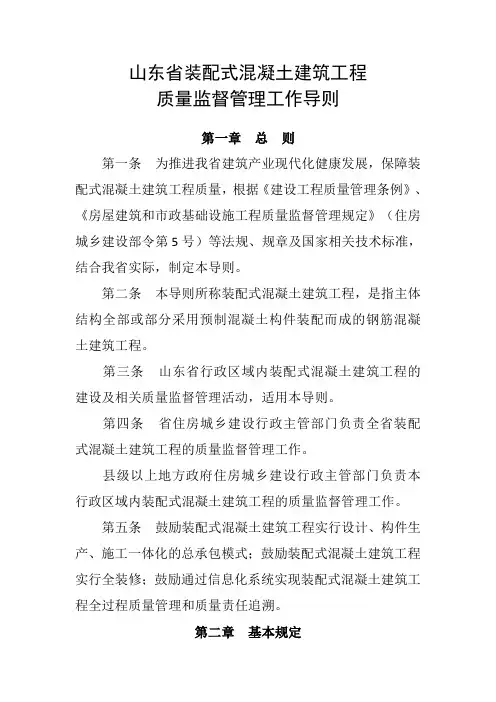 山东省装配式混凝土建筑工程
质量监督管理工作导则

第一章　总　则

第一条　为推进我省建筑产业现代化健康发展，保障装配式混凝土建筑工程质量，根据《建设工程质量管理条例》、《房屋建筑和市政基础设施工程质量监督管理规定》（住房城乡建设部令第 5 号）等法规、规章及国家相关技术标准，结合我省实际，制定本导则。

第二条　本导则所称装配式混凝土建筑工程，是指主体结构全部或部分采用预制混凝土构件装配而成的钢筋混凝土建筑工程。

第三条　山东省行政区域内装配式混凝土建筑工程的建设及相关质量监督管理活动，适用本导则。

第四条　省住房城乡建设行政主管部门负责全省装配式混凝土建筑工程的质量监督管理工作。

县级以上地方政府住房城乡建设行政主管部门负责本行政区域内装配式混凝土建筑工程的质量监督管理工作。

第五条　鼓励装配式混凝土建筑工程实行设计、构件生产、施工一体化的总承包模式；鼓励装配式混凝土建筑工程实行全装修；鼓励通过信息化系统实现装配式混凝土建筑工程全过程质量管理和质量责任追溯。

第二章　基本规定